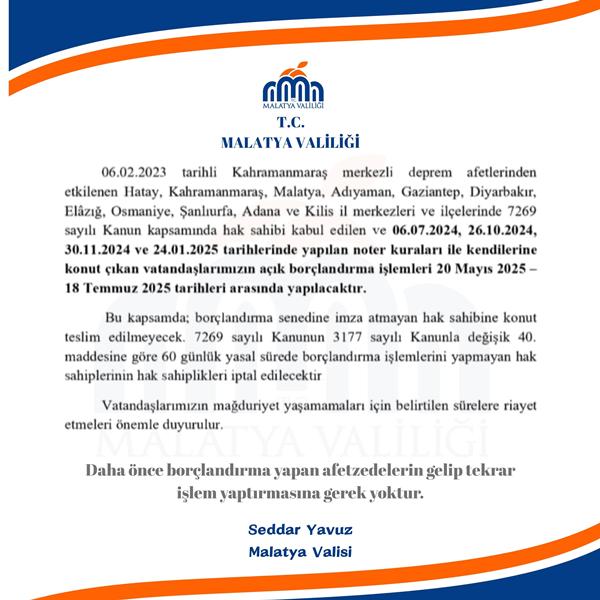 MALATYA VALİLİĞİ

T.C.
MALATYA VALİLİĞİ

06.02.2023 tarihli Kahramanmaraş merkezli deprem afetlerinden etkilenen Hatay, Kahramanmaraş, Malatya, Adıyaman, Gaziantep, Diyarbakır, Elâzığ, Osmaniye, Şanlıurfa, Adana ve Kilis il merkezleri ve ilçelerinde 7269 sayılı Kanun kapsamında hak sahibi kabul edilen ve 06.07.2024, 26.10.2024, 30.11.2024 ve 24.01.2025 tarihlerinde yapılan noter kuraları ile kendilerine konut çıkan vatandaşlarımızın açık borçlandırma işlemleri 20 Mayıs 2025 – 18 Temmuz 2025 tarihleri arasında yapılacaktır.

Bu kapsamda; borçlandırma senedine imza atmayan hak sahibine konut teslim edilmeyecek. 7269 sayılı Kanunun 3177 sayılı Kanunla değişik 40. maddesine göre 60 günlük yasal sürede borçlandırma işlemlerini yapmayan hak sahiplerinin hak sahiplikleri iptal edilecektir

Vatandaşlarımızın mağduriyet yaşamamaları için belirtilen sürelere riayet etmeleri önemle duyurulur.

Daha önce borçlandırma yapan afetzedelerin gelip tekrar işlem yaptırmasına gerek yoktur.

Seddar Yavuz
Malatya Valisi

MALATYA VALİLİĞİ